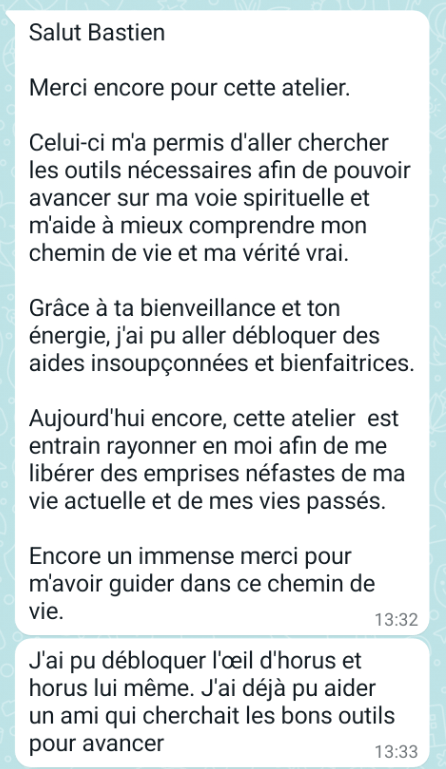 Salut Bastien

Merci encore pour cette atelier.

Celui-ci m'a permis d'aller chercher les outils nécessaires afin de pouvoir avancer sur ma voie spirituelle et m'aide à mieux comprendre mon chemin de vie et ma vérité vrai.

Grâce à ta bienveillance et ton énergie, j'ai pu aller débloquer des aides insoupçonnées et bienfaitrices.

Aujourd'hui encore, cette atelier est entrain rayonner en moi afin de me libérer des emprises néfastes de ma vie actuelle et de mes vies passés.

Encore un immense merci pour m'avoir guider dans ce chemin de vie.

13:32

J'ai pu débloquer l'œil d'horus et horus lui même. J'ai déjà pu aider un ami qui cherchait les bons outils pour avancer

13:33